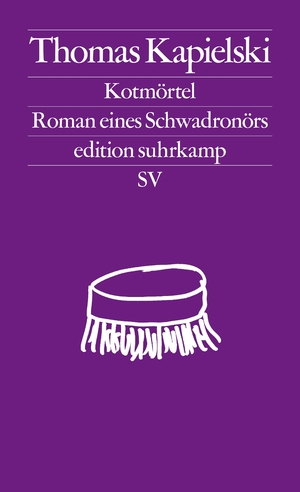 Thomas Kapielski

Kotmörtel

Roman eines Schwadronörs

edition suhrkamp

SV